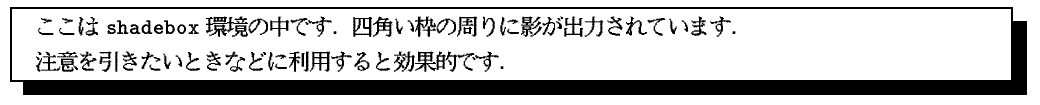 ここは shadebox 環境の中です．四角い枠の周りに影が出力されています．
注意を引きたいときなどに利用すると効果的です．